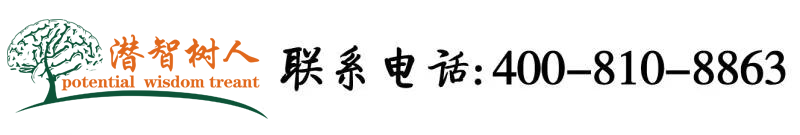 潜智树人
potential wisdom treant

联系电话:400-810-8863